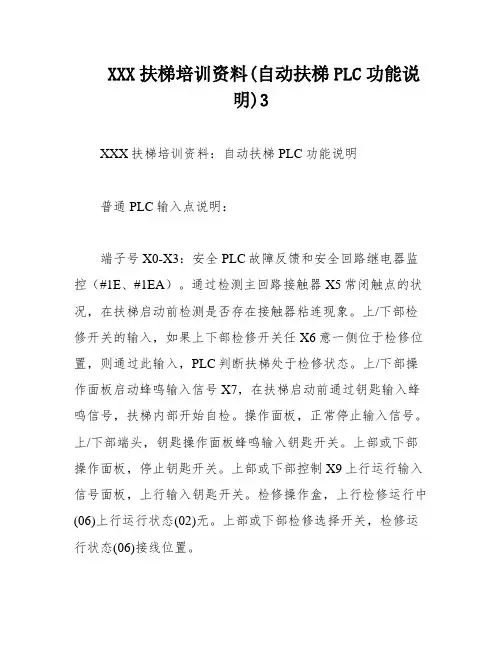 XXX 扶梯培训资料(自动扶梯 PLC 功能说明)3

XXX 扶梯培训资料：自动扶梯 PLC 功能说明

普通 PLC 输入点说明：

端子号 X0-X3：安全 PLC 故障反馈和安全回路继电器监控（#1E、#1EA）。通过检测主回路接触器 X5 常闭触点的状况，在扶梯启动前检测是否存在接触器粘连现象。上/下部检修开关的输入，如果上下部检修开关任 X6 意一侧位于检修位置，则通过此输入，PLC 判断扶梯处于检修状态。上/下部操作面板启动蜂鸣输入信号 X7，在扶梯启动前通过钥匙输入蜂鸣信号，扶梯内部开始自检。操作面板，正常停止输入信号。上/下部端头，钥匙操作面板蜂鸣输入钥匙开关。上部或下部操作面板，停止钥匙开关。上部或下部控制 X9 上行运行输入信号面板，上行输入钥匙开关。检修操作盒，上行检修运行中(06)上行运行状态(02)无。上部或下部检修选择开关，检修运行状态(06)接线位置。